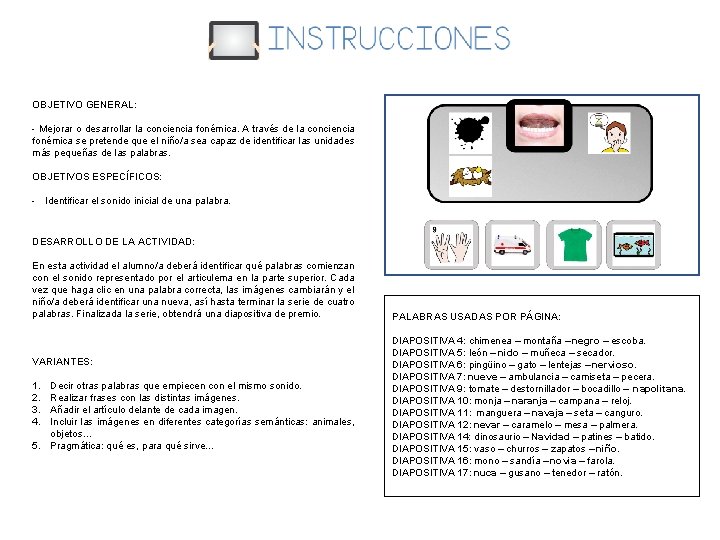 INSTRUCCIONES

OBJETIVO GENERAL:

- Mejorar o desarrollar la conciencia fonémica. A través de la conciencia fonémica se pretende que el niño/a sea capaz de identificar las unidades más pequeñas de las palabras.

OBJETIVOS ESPECÍFICOS:

- Identificar el sonido inicial de una palabra.

DESARROLLO DE LA ACTIVIDAD:

En esta actividad el alumno/a deberá identificar qué palabras comienzan con el sonido representado por el articulema en la parte superior. Cada vez que haga clic en una palabra correcta, las imágenes cambiarán y el niño/a deberá identificar una nueva, así hasta terminar la serie de cuatro palabras. Finalizada la serie, obtendrá una diapositiva de premio.

VARIANTES:

1. Decir otras palabras que empiecen con el mismo sonido.
2. Realizar frases con las distintas imágenes.
3. Añadir el artículo delante de cada imagen.
4. Incluir las imágenes en diferentes categorías semánticas: animales, objetos…
5. Pragmática: qué es, para qué sirve…

9

PALABRAS USADAS POR PÁGINA:

DIAPOSITIVA 4: chimenea – montaña –negro – escoba.
DIAPOSITIVA 5: león – nido – muñeca – secador.
DIAPOSITIVA 6: pingüino – gato – lentejas –nervioso.
DIAPOSITIVA 7: nueve – ambulancia – camiseta – pecera.
DIAPOSITIVA 9: tomate – destornillador – bocadillo – napolitana.
DIAPOSITIVA 10: monja – naranja – campana – reloj.
DIAPOSITIVA 11: manguera – navaja – seta – canguro.
DIAPOSITIVA 12: nevar – caramelo – mesa – palmera.
DIAPOSITIVA 14: dinosaurio – Navidad – patines – batido.
DIAPOSITIVA 15: vaso – churros – zapatos –niño.
DIAPOSITIVA 16: mono – sandía –novia – farola.
DIAPOSITIVA 17: nuca – gusano – tenedor – ratón.